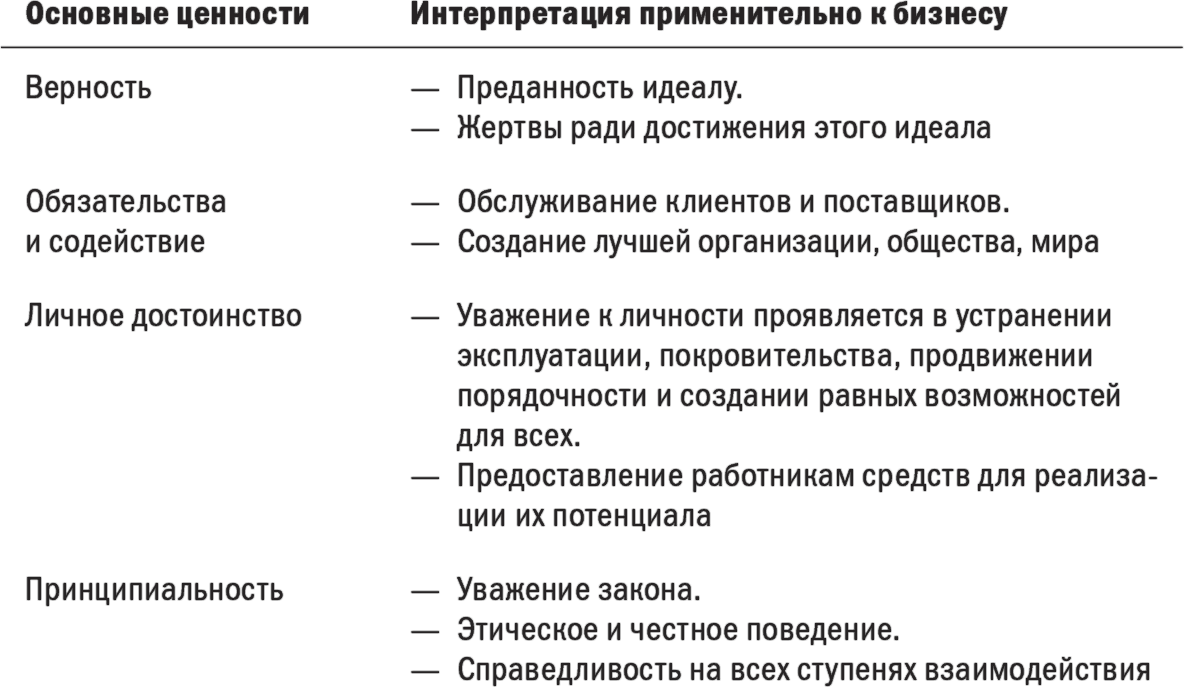 | Основные ценности | Интерпретация применительно к бизнесу |
|---|---|
| Верность | — Преданность идеалу. — Жертвы ради достижения этого идеала |
| Обязательства и содействие | — Обслуживание клиентов и поставщиков. — Создание лучшей организации, общества, мира |
| Личное достоинство | — Уважение к личности проявляется в устранении эксплуатации, покровительства, продвижении порядочности и создании равных возможностей для всех. — Предоставление работникам средств для реализации их потенциала |
| Принципиальность | — Уважение закона. — Этическое и честное поведение. — Справедливость на всех ступенях взаимодействия |